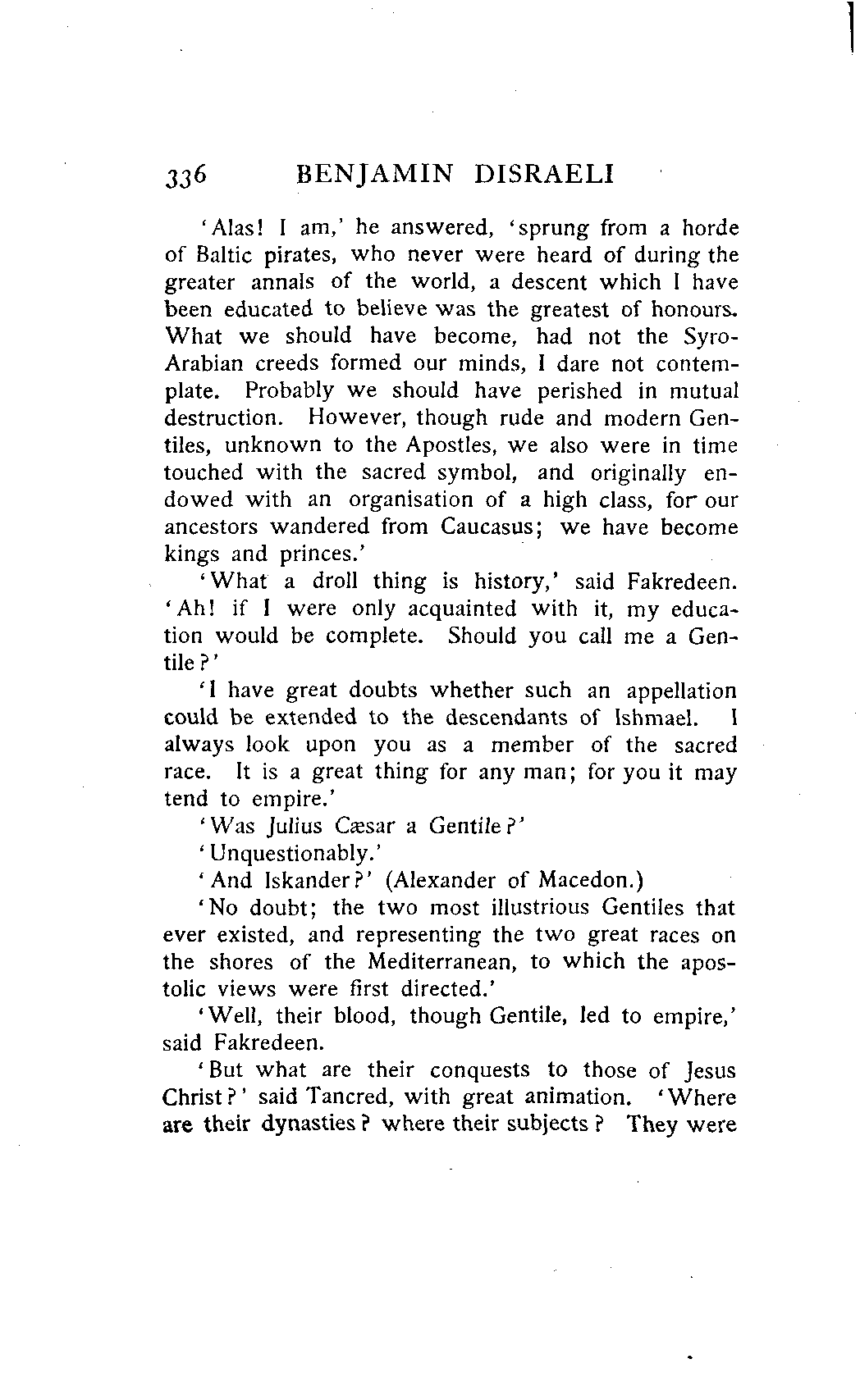 336 BENJAMIN DISRAELI

'Alas! I am,' he answered, 'sprung from a horde of Baltic pirates, who never were heard of during the greater annals of the world, a descent which I have been educated to believe was the greatest of honours. What we should have become, had not the Syro-Arabian creeds formed our minds, I dare not contemplate. Probably we should have perished in mutual destruction. However, though rude and modern Gentiles, unknown to the Apostles, we also were in time touched with the sacred symbol, and originally endowed with an organisation of a high class, for our ancestors wandered from Caucasus; we have become kings and princes.'

'What a droll thing is history,' said Fakredeen. 'Ah! if I were only acquainted with it, my education would be complete. Should you call me a Gentile?'

'I have great doubts whether such an appellation could be extended to the descendants of Ishmael. I always look upon you as a member of the sacred race. It is a great thing for any man; for you it may tend to empire.'

'Was Julius Cæsar a Gentile?'

'Unquestionably.'

'And Iskander?' (Alexander of Macedon.)

'No doubt; the two most illustrious Gentiles that ever existed, and representing the two great races on the shores of the Mediterranean, to which the apostolic views were first directed.'

'Well, their blood, though Gentile, led to empire,' said Fakredeen.

'But what are their conquests to those of Jesus Christ?' said Tancred, with great animation. 'Where are their dynasties? where their subjects? They were